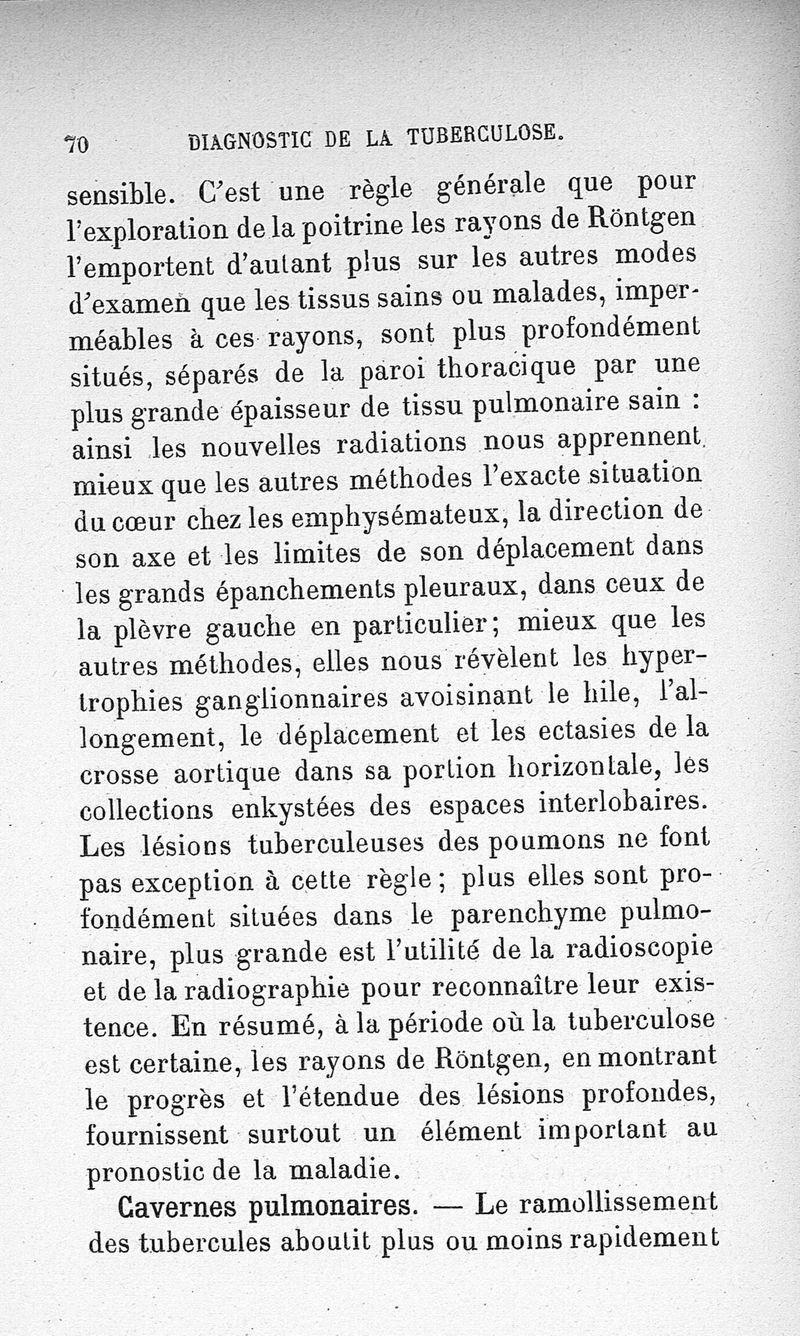 70 DIAGNOSTIC DE LA TUBERCULOSE.

sensible. C'est une règle générale que pour l'exploration de la poitrine les rayons de Röntgen l'emportent d'autant plus sur les autres modes d'examen que les tissus sains ou malades, imperméables à ces rayons, sont plus profondément situés, séparés de la paroi thoracique par une plus grande épaisseur de tissu pulmonaire sain : ainsi les nouvelles radiations nous apprennent mieux que les autres méthodes l'exacte situation du cœur chez les emphysémateux, la direction de son axe et les limites de son déplacement dans les grands épanchements pleuraux, dans ceux de la plèvre gauche en particulier; mieux que les autres méthodes, elles nous révèlent les hypertrophies ganglionnaires avoisinant le hile, l'allongement, le déplacement et les ectasies de la crosse aortique dans sa portion horizontale, les collections enkystées des espaces interlobaires. Les lésions tuberculeuses des poumons ne font pas exception à cette règle; plus elles sont profondément situées dans le parenchyme pulmonaire, plus grande est l'utilité de la radioscopie et de la radiographie pour reconnaître leur existence. En résumé, à la période où la tuberculose est certaine, les rayons de Röntgen, en montrant le progrès et l'étendue des lésions profondes, fournissent surtout un élément important au pronostic de la maladie.

Cavernes pulmonaires. — Le ramollissement des tubercules aboutit plus ou moins rapidement